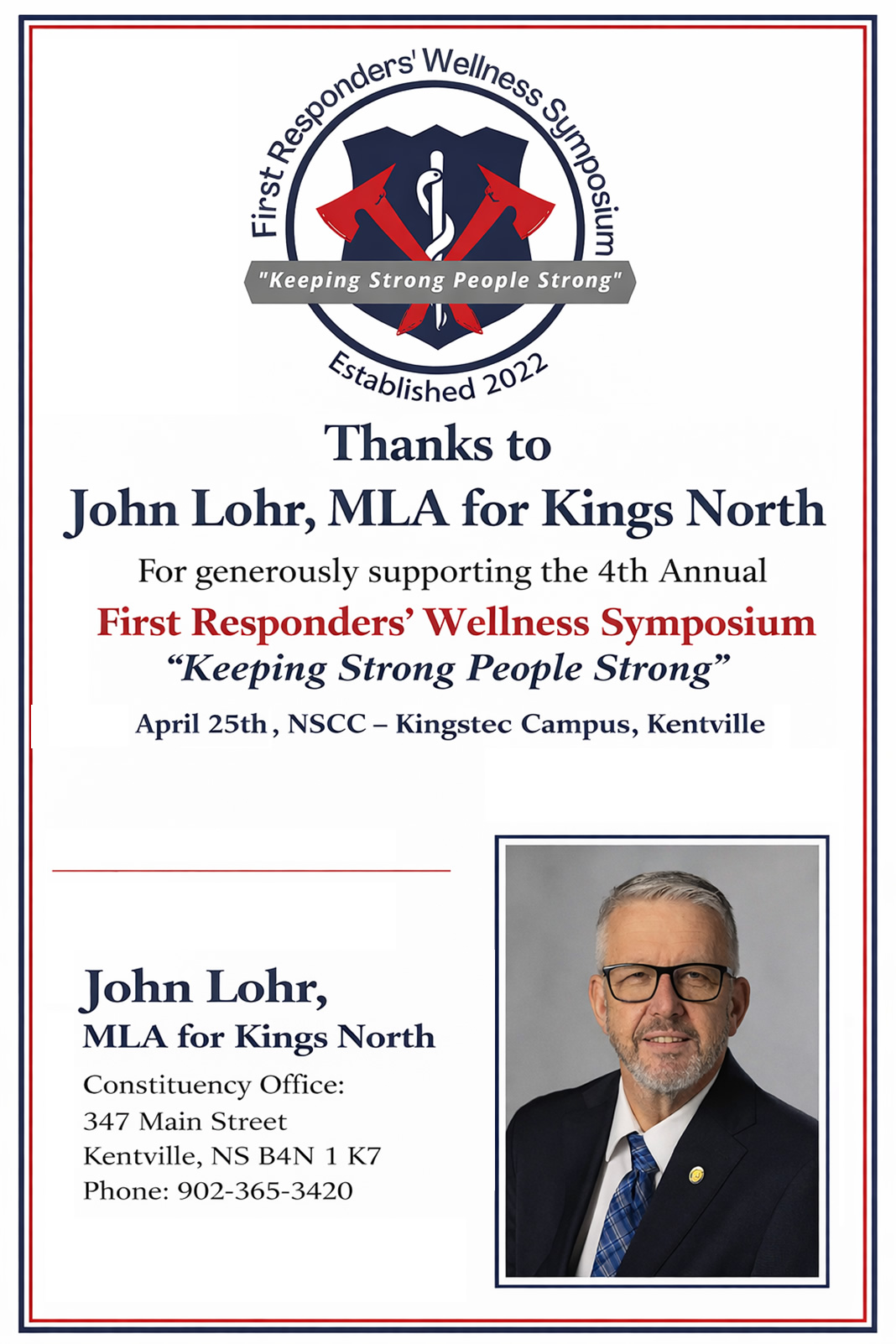 First Responders' Wellness Symposium

"Keeping Strong People Strong"

Established 2022

Thanks to

John Lohr, MLA for Kings North

For generously supporting the 4th Annual

First Responders' Wellness Symposium

"Keeping Strong People Strong"

April 25th, NSCC – Kingstec Campus, Kentville

John Lohr,
MLA for Kings North

Constituency Office:
347 Main Street
Kentville, NS B4N 1 K7
Phone: 902-365-3420